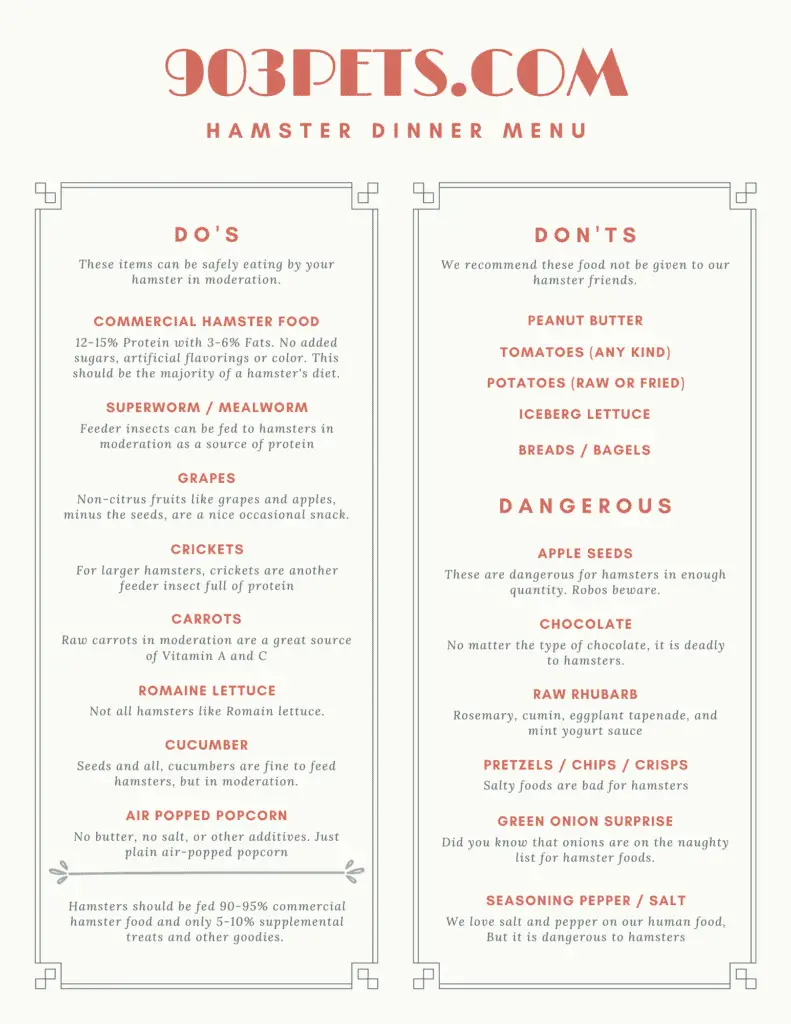 903PETS.COM

HAMSTER DINNER MENU

DO'S

These items can be safely eating by your hamster in moderation.

COMMERCIAL HAMSTER FOOD

12-15% Protein with 3-6% Fats. No added sugars, artificial flavorings or color. This should be the majority of a hamster's diet.

SUPERWORM / MEALWORM

Feeder insects can be fed to hamsters in moderation as a source of protein

GRAPES

Non-citrus fruits like grapes and apples, minus the seeds, are a nice occasional snack.

CRICKETS

For larger hamsters, crickets are another feeder insect full of protein

CARROTS

Raw carrots in moderation are a great source of Vitamin A and C

ROMAINE LETTUCE

Not all hamsters like Romain lettuce.

CUCUMBER

Seeds and all, cucumbers are fine to feed hamsters, but in moderation.

AIR POPPED POPCORN

No butter, no salt, or other additives. Just plain air-popped popcorn

Hamsters should be fed 90-95% commercial hamster food and only 5-10% supplemental treats and other goodies.

DON'TS

We recommend these food not be given to our hamster friends.

PEANUT BUTTER

TOMATOES (ANY KIND)

POTATOES (RAW OR FRIED)

ICEBERG LETTUCE

BREADS / BAGELS

DANGEROUS

APPLE SEEDS

These are dangerous for hamsters in enough quantity. Robos beware.

CHOCOLATE

No matter the type of chocolate, it is deadly to hamsters.

RAW RHUBARB

Rosemary, cumin, eggplant tapenade, and mint yogurt sauce

PRETZELS / CHIPS / CRISPS

Salty foods are bad for hamsters

GREEN ONION SURPRISE

Did you know that onions are on the naughty list for hamster foods.

SEASONING PEPPER / SALT

We love salt and pepper on our human food, But it is dangerous to hamsters